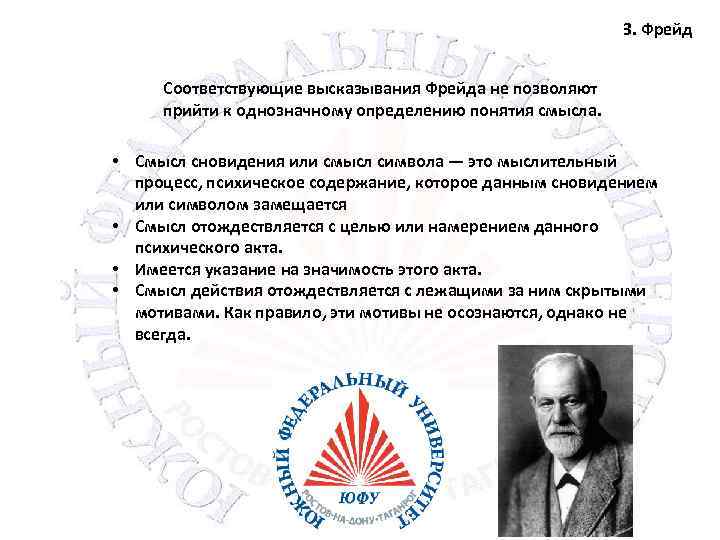 З. Фрейд

Соответствующие высказывания Фрейда не позволяют прийти к однозначному определению понятия смысла.

• Смысл сновидения или смысл символа — это мыслительный процесс, психическое содержание, которое данным сновидением или символом замещается
• Смысл отождествляется с целью или намерением данного психического акта.
• Имеется указание на значимость этого акта.
• Смысл действия отождествляется с лежащими за ним скрытыми мотивами. Как правило, эти мотивы не осознаются, однако не всегда.

ЮЖНЫЙ ФЕДЕРАЛЬНЫЙ УНИВЕРСИТЕТ
ЮФУ
РОСТОВ-НА-ДОНУ-ТАГАНРОГ